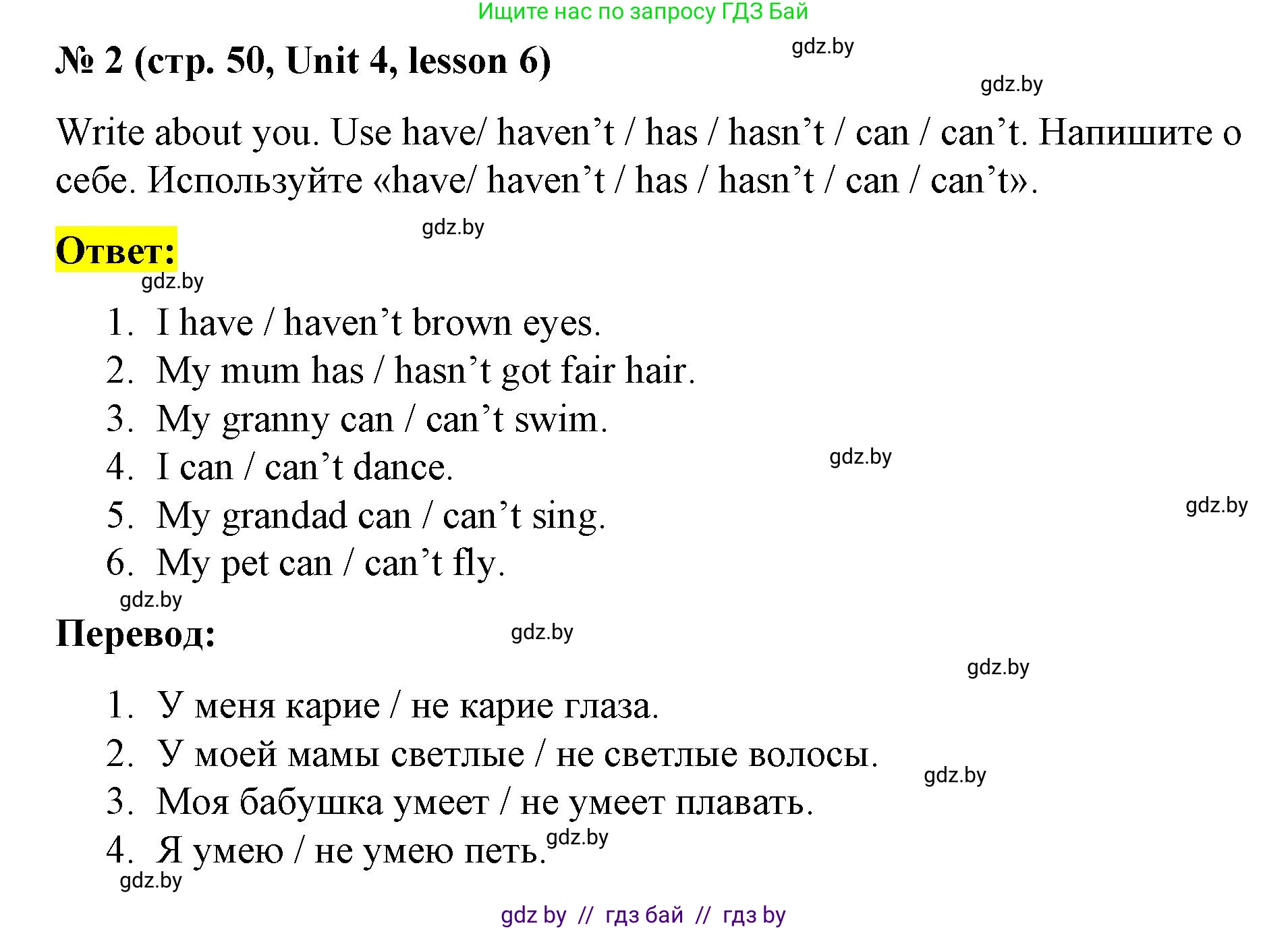 Ищите нас по запросу ГДЗ Бай

№ 2 (стр. 50, Unit 4, lesson 6)

gdz.by

gdz.by

Write about you. Use have/ haven’t / has / hasn’t / can / can’t. Напишите о себе. Используйте «have/ haven’t / has / hasn’t / can / can’t».

gdz.by

Ответ:

gdz.by

1. I have / haven’t brown eyes.
2. My mum has / hasn’t got fair hair.
3. My granny can / can’t swim.
4. I can / can’t dance.
5. My grandad can / can’t sing.
6. My pet can / can’t fly.

gdz.by

gdz.by

gdz.by

Перевод:

gdz.by

gdz.by

1. У меня карие / не карие глаза.
2. У моей мамы светлые / не светлые волосы.
3. Моя бабушка умеет / не умеет плавать.
4. Я умею / не умею петь.

gdz.by

gdz.by

gdz.by

gdz by // гдз бай // гдз by